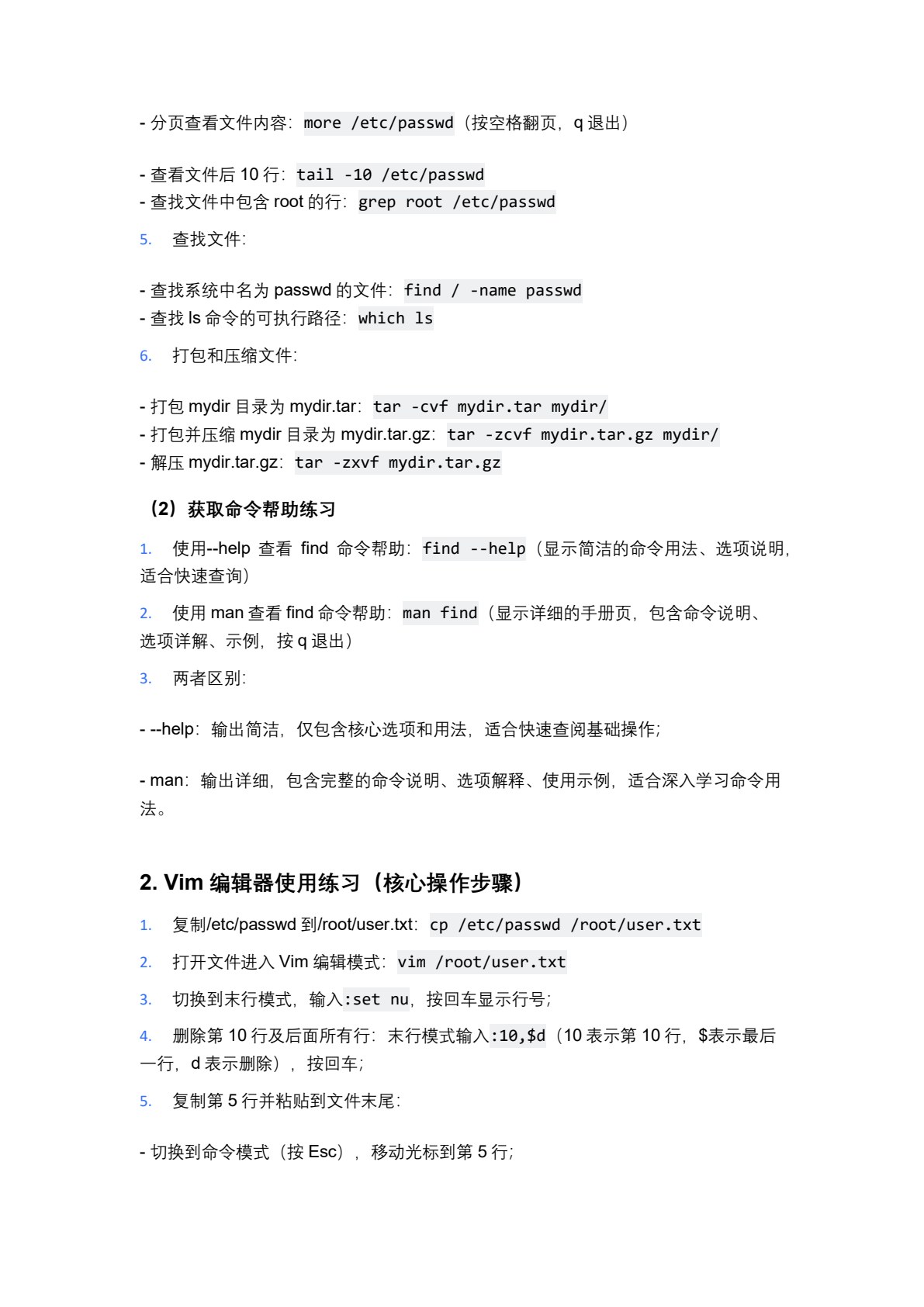 - 分页查看文件内容：more /etc/passwd（按空格翻页，q 退出）

- 查看文件后 10 行：tail -10 /etc/passwd
- 查找文件中包含 root 的行：grep root /etc/passwd

5. 查找文件：

- 查找系统中名为 passwd 的文件：find / -name passwd
- 查找 ls 命令的可执行路径：which ls

6. 打包和压缩文件：

- 打包 mydir 目录为 mydir.tar：tar -cvf mydir.tar mydir/
- 打包并压缩 mydir 目录为 mydir.tar.gz：tar -zcvf mydir.tar.gz mydir/
- 解压 mydir.tar.gz：tar -zxvf mydir.tar.gz

（2）获取命令帮助练习

1. 使用--help 查看 find 命令帮助：find --help（显示简洁的命令用法、选项说明，适合快速查询）

2. 使用 man 查看 find 命令帮助：man find（显示详细的手册页，包含命令说明、选项详解、示例，按 q 退出）

3. 两者区别：

- --help：输出简洁，仅包含核心选项和用法，适合快速查阅基础操作；

- man：输出详细，包含完整的命令说明、选项解释、使用示例，适合深入学习命令用法。

2. Vim 编辑器使用练习（核心操作步骤）

1. 复制/etc/passwd 到/root/user.txt：cp /etc/passwd /root/user.txt

2. 打开文件进入 Vim 编辑模式：vim /root/user.txt

3. 切换到末行模式，输入:set nu，按回车显示行号；

4. 删除第 10 行及后面所有行：末行模式输入:10,$d（10 表示第 10 行，$表示最后一行，d 表示删除），按回车；

5. 复制第 5 行并粘贴到文件末尾：

- 切换到命令模式（按 Esc），移动光标到第 5 行；